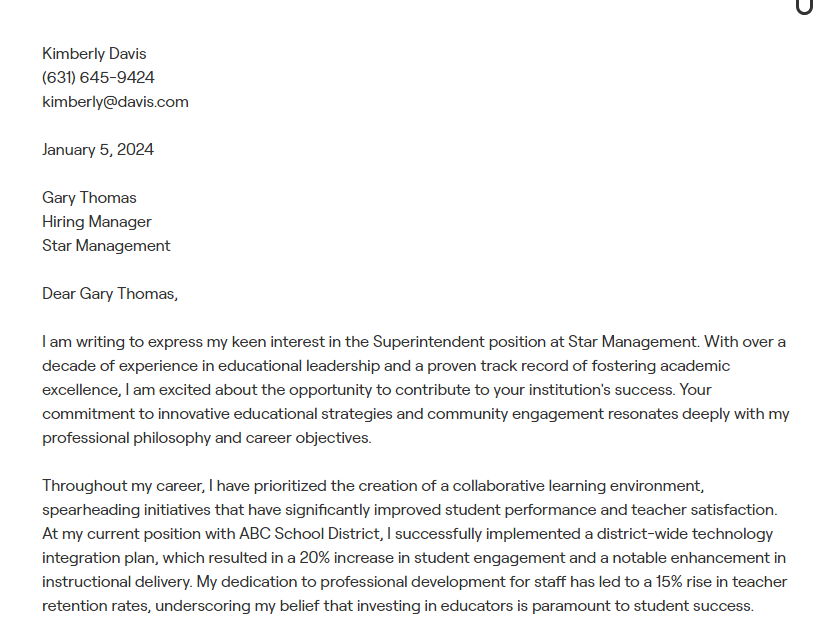 Kimberly Davis
(631) 645-9424
kimberly@davis.com

January 5, 2024

Gary Thomas
Hiring Manager
Star Management

Dear Gary Thomas,

I am writing to express my keen interest in the Superintendent position at Star Management. With over a decade of experience in educational leadership and a proven track record of fostering academic excellence, I am excited about the opportunity to contribute to your institution's success. Your commitment to innovative educational strategies and community engagement resonates deeply with my professional philosophy and career objectives.

Throughout my career, I have prioritized the creation of a collaborative learning environment, spearheading initiatives that have significantly improved student performance and teacher satisfaction. At my current position with ABC School District, I successfully implemented a district-wide technology integration plan, which resulted in a 20% increase in student engagement and a notable enhancement in instructional delivery. My dedication to professional development for staff has led to a 15% rise in teacher retention rates, underscoring my belief that investing in educators is paramount to student success.